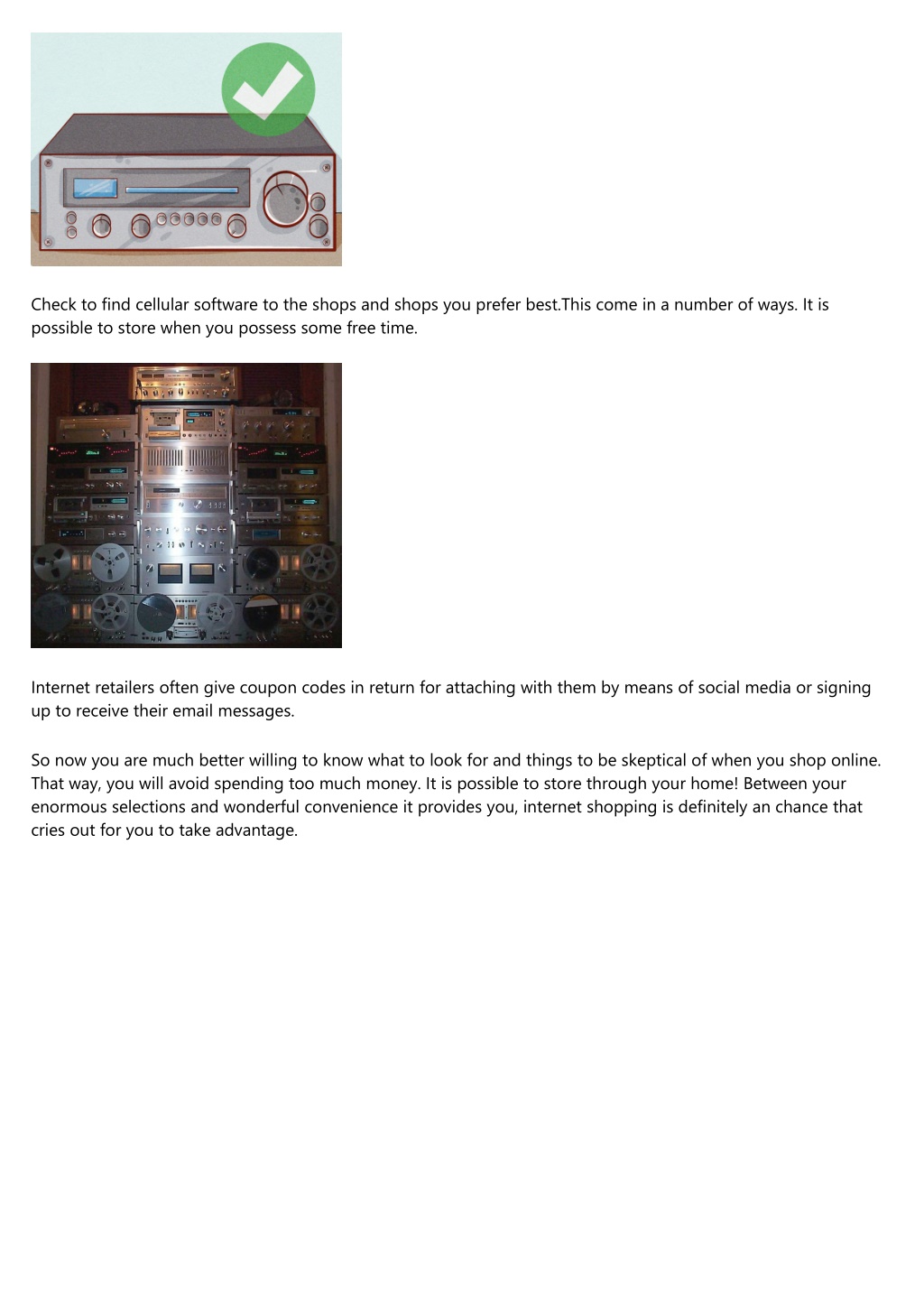 Check to find cellular software to the shops and shops you prefer best.This come in a number of ways. It is possible to store when you possess some free time.

Internet retailers often give coupon codes in return for attaching with them by means of social media or signing up to receive their email messages.

So now you are much better willing to know what to look for and things to be skeptical of when you shop online. That way, you will avoid spending too much money. It is possible to store through your home! Between your enormous selections and wonderful convenience it provides you, internet shopping is definitely an chance that cries out for you to take advantage.